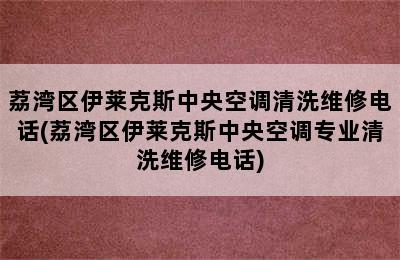 荔湾区伊莱克斯中央空调清洗维修电话(荔湾区伊莱克斯中央空调专业清洗维修电话)